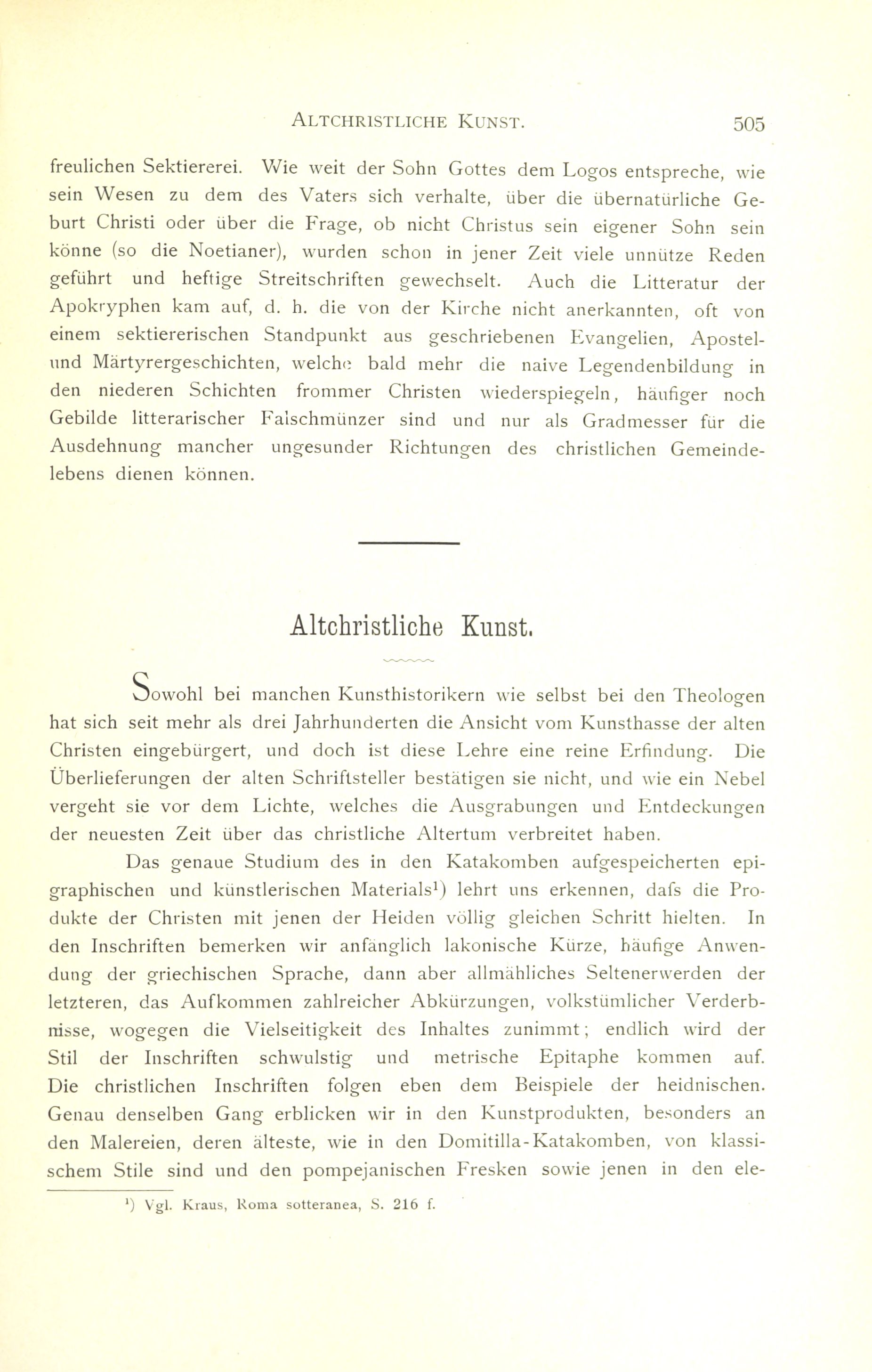 ALTCHRISTLICHE KUNST. 505

freulichen Sektiererei. Wie weit der Sohn Gottes dem Logos entspreche, wie sein Wesen zu dem des Vaters sich verhalte, über die übernatürliche Geburt Christi oder über die Frage, ob nicht Christus sein eigener Sohn sein könne (so die Noetianer), wurden schon in jener Zeit viele unnütze Reden geführt und heftige Streitschriften gewechselt. Auch die Litteratur der Apokryphen kam auf, d. h. die von der Kirche nicht anerkannten, oft von einem sektiererischen Standpunkt aus geschriebenen Evangelien, Apostel- und Märtyrergeschichten, welche bald mehr die naive Legendenbildung in den niederen Schichten frommer Christen wiederspiegeln, häufiger noch Gebilde litterarischer Falschmünzer sind und nur als Gradmesser für die Ausdehnung mancher ungesunder Richtungen des christlichen Gemeindelebens dienen können.

Altchristliche Kunst.

Sowohl bei manchen Kunsthistorikern wie selbst bei den Theologen hat sich seit mehr als drei Jahrhunderten die Ansicht vom Kunsthasse der alten Christen eingebürgert, und doch ist diese Lehre eine reine Erfindung. Die Überlieferungen der alten Schriftsteller bestätigen sie nicht, und wie ein Nebel vergeht sie vor dem Lichte, welches die Ausgrabungen und Entdeckungen der neuesten Zeit über das christliche Altertum verbreitet haben.

Das genaue Studium des in den Katakomben aufgespeicherten epigraphischen und künstlerischen Materials¹) lehrt uns erkennen, dafs die Produkte der Christen mit jenen der Heiden völlig gleichen Schritt hielten. In den Inschriften bemerken wir anfänglich lakonische Kürze, häufige Anwendung der griechischen Sprache, dann aber allmähliches Seltenerwerden der letzteren, das Aufkommen zahlreicher Abkürzungen, volkstümlicher Verderbnisse, wogegen die Vielseitigkeit des Inhaltes zunimmt; endlich wird der Stil der Inschriften schwulstig und metrische Epitaphe kommen auf. Die christlichen Inschriften folgen eben dem Beispiele der heidnischen. Genau denselben Gang erblicken wir in den Kunstprodukten, besonders an den Malereien, deren älteste, wie in den Domitilla-Katakomben, von klassischem Stile sind und den pompejanischen Fresken sowie jenen in den ele-

¹) Vgl. Kraus, Roma sotteranea, S. 216 f.